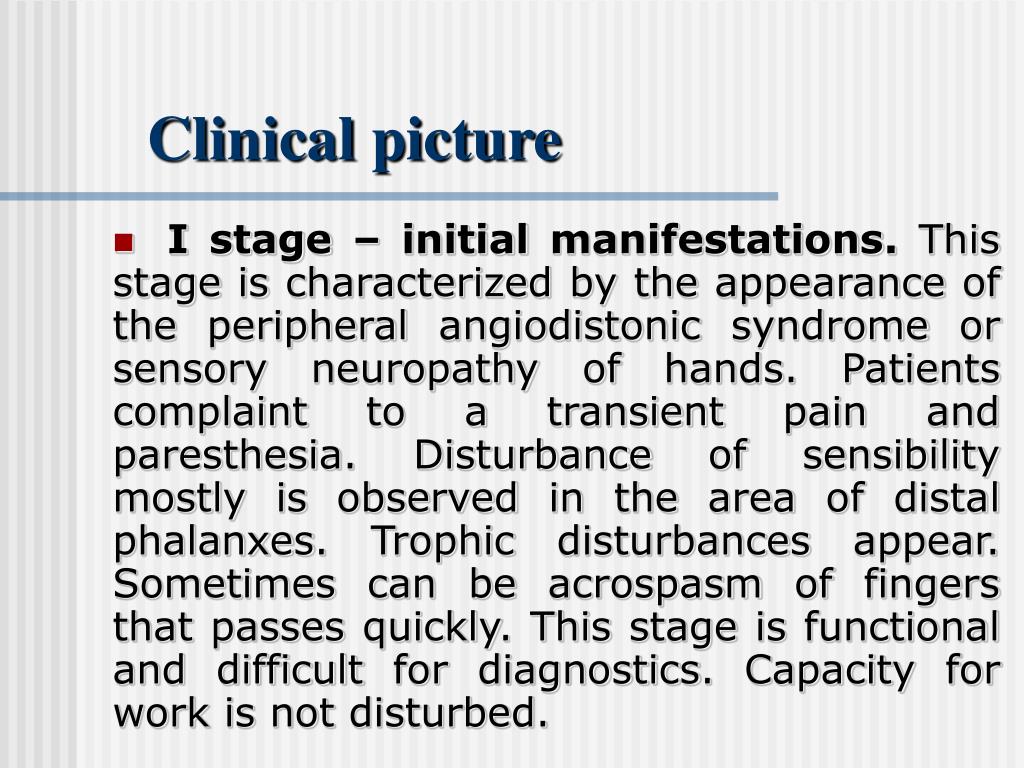 Clinical picture

I stage – initial manifestations. This stage is characterized by the appearance of the peripheral angiodistonic syndrome or sensory neuropathy of hands. Patients complaint to a transient pain and paresthesia. Disturbance of sensibility mostly is observed in the area of distal phalanxes. Trophic disturbances appear. Sometimes can be acrospasm of fingers that passes quickly. This stage is functional and difficult for diagnostics. Capacity for work is not disturbed.